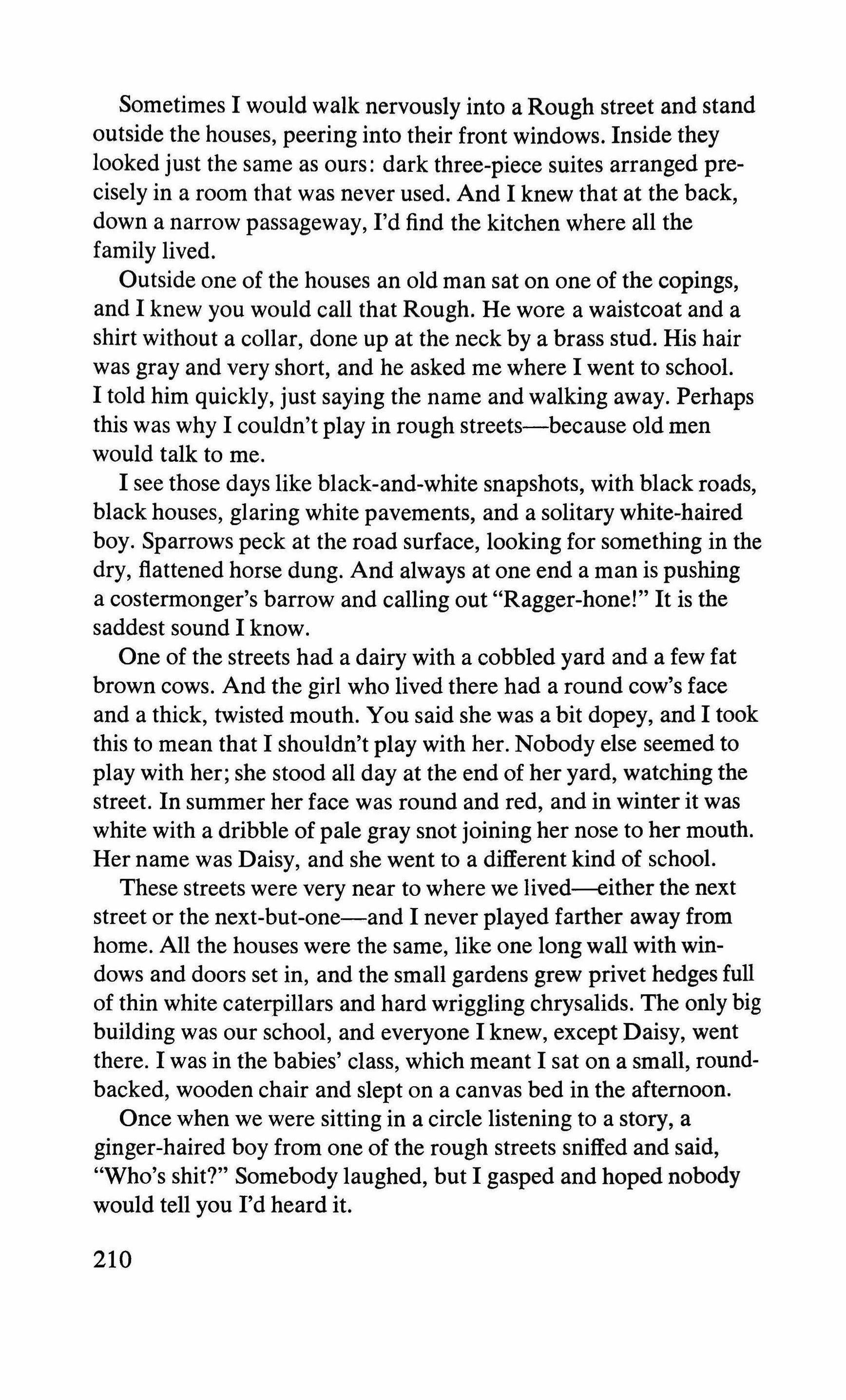 Sometimes I would walk nervously into a Rough street and stand outside the houses, peering into their front windows. Inside they looked just the same as ours: dark three-piece suites arranged precisely in a room that was never used. And I knew that at the back, down a narrow passageway, I'd find the kitchen where all the family lived.

Outside one of the houses an old man sat on one of the copings, and I knew you would call that Rough. He wore a waistcoat and a shirt without a collar, done up at the neck by a brass stud. His hair was gray and very short, and he asked me where I went to school. I told him quickly, just saying the name and walking away. Perhaps this was why I couldn't play in rough streets—because old men would talk to me.

I see those days like black-and-white snapshots, with black roads, black houses, glaring white pavements, and a solitary white-haired boy. Sparrows peck at the road surface, looking for something in the dry, flattened horse dung. And always at one end a man is pushing a costermonger's barrow and calling out "Ragger-hone!" It is the saddest sound I know.

One of the streets had a dairy with a cobbled yard and a few fat brown cows. And the girl who lived there had a round cow's face and a thick, twisted mouth. You said she was a bit dopey, and I took this to mean that I shouldn't play with her. Nobody else seemed to play with her; she stood all day at the end of her yard, watching the street. In summer her face was round and red, and in winter it was white with a dribble of pale gray snot joining her nose to her mouth. Her name was Daisy, and she went to a different kind of school.

These streets were very near to where we lived—either the next street or the next-but-one—and I never played farther away from home. All the houses were the same, like one long wall with windows and doors set in, and the small gardens grew privet hedges full of thin white caterpillars and hard wriggling chrysalids. The only big building was our school, and everyone I knew, except Daisy, went there. I was in the babies' class, which meant I sat on a small, round-backed, wooden chair and slept on a canvas bed in the afternoon.

Once when we were sitting in a circle listening to a story, a ginger-haired boy from one of the rough streets sniffed and said, "Who's shit?" Somebody laughed, but I gasped and hoped nobody would tell you I'd heard it.

210